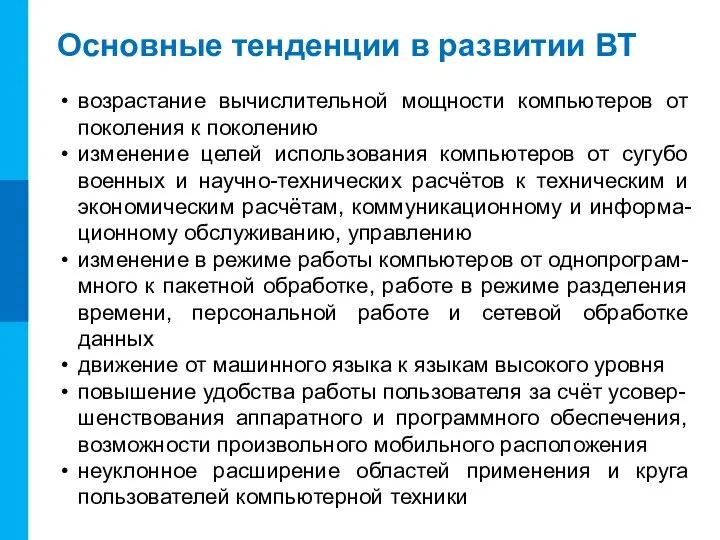 Основные тенденции в развитии ВТ

• возрастание вычислительной мощности компьютеров от поколения к поколению
• изменение целей использования компьютеров от сугубо военных и научно-технических расчётов к техническим и экономическим расчётам, коммуникационному и информационному обслуживанию, управлению
• изменение в режиме работы компьютеров от однопрограммного к пакетной обработке, работе в режиме разделения времени, персональной работе и сетевой обработке данных
• движение от машинного языка к языкам высокого уровня
• повышение удобства работы пользователя за счёт усовершенствования аппаратного и программного обеспечения, возможности произвольного мобильного расположения
• неуклонное расширение областей применения и круга пользователей компьютерной техники